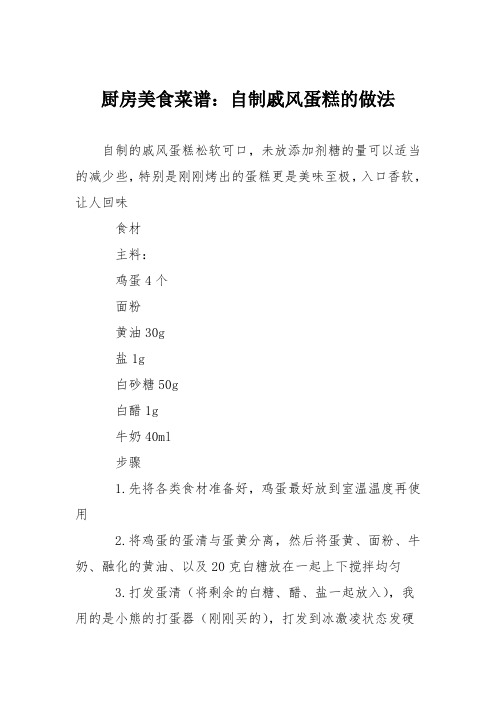 厨房美食菜谱：自制戚风蛋糕的做法

自制的戚风蛋糕松软可口，未放添加剂糖的量可以适当的减少些，特别是刚刚烤出的蛋糕更是美味至极，入口香软，让人回味

食材

主料：

鸡蛋 4 个

面粉

黄油 30g

盐 1g

白砂糖 50g

白醋 1g

牛奶 40ml

步骤

1. 先将各类食材准备好，鸡蛋最好放到室温温度再使用

2. 将鸡蛋的蛋清与蛋黄分离，然后将蛋黄、面粉、牛奶、融化的黄油、以及 20 克白糖放在一起上下搅拌均匀

3. 打发蛋清（将剩余的白糖、醋、盐一起放入），我用的是小熊的打蛋器（刚刚买的），打发到冰激凌状态发硬